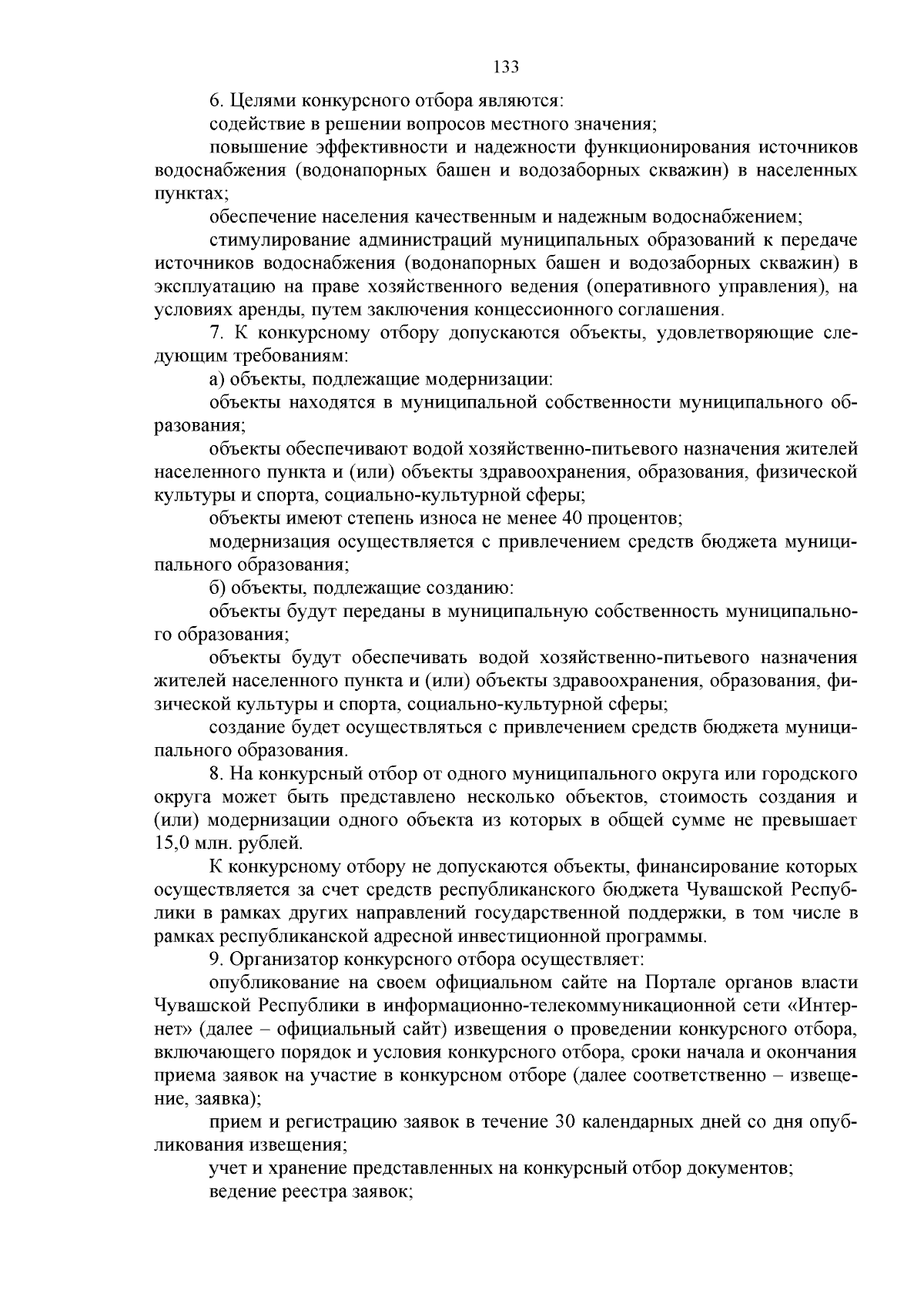 133

6. Целями конкурсного отбора являются:

содействие в решении вопросов местного значения;

повышение эффективности и надежности функционирования источников водоснабжения (водонапорных башен и водозаборных скважин) в населенных пунктах;

обеспечение населения качественным и надежным водоснабжением;

стимулирование администраций муниципальных образований к передаче источников водоснабжения (водонапорных башен и водозаборных скважин) в эксплуатацию на праве хозяйственного ведения (оперативного управления), на условиях аренды, путем заключения концессионного соглашения.

7. К конкурсному отбору допускаются объекты, удовлетворяющие следующим требованиям:

а) объекты, подлежащие модернизации:

объекты находятся в муниципальной собственности муниципального образования;

объекты обеспечивают водой хозяйственно-питьевого назначения жителей населенного пункта и (или) объекты здравоохранения, образования, физической культуры и спорта, социально-культурной сферы;

объекты имеют степень износа не менее 40 процентов;

модернизация осуществляется с привлечением средств бюджета муниципального образования;

б) объекты, подлежащие созданию:

объекты будут переданы в муниципальную собственность муниципального образования;

объекты будут обеспечивать водой хозяйственно-питьевого назначения жителей населенного пункта и (или) объекты здравоохранения, образования, физической культуры и спорта, социально-культурной сферы;

создание будет осуществляться с привлечением средств бюджета муниципального образования.

8. На конкурсный отбор от одного муниципального округа или городского округа может быть представлено несколько объектов, стоимость создания и (или) модернизации одного объекта из которых в общей сумме не превышает 15,0 млн. рублей.

К конкурсному отбору не допускаются объекты, финансирование которых осуществляется за счет средств республиканского бюджета Чувашской Республики в рамках других направлений государственной поддержки, в том числе в рамках республиканской адресной инвестиционной программы.

9. Организатор конкурсного отбора осуществляет:

опубликование на своем официальном сайте на Портале органов власти Чувашской Республики в информационно-телекоммуникационной сети «Интернет» (далее – официальный сайт) извещения о проведении конкурсного отбора, включающего порядок и условия конкурсного отбора, сроки начала и окончания приема заявок на участие в конкурсном отборе (далее соответственно – извещение, заявка);

прием и регистрацию заявок в течение 30 календарных дней со дня опубликования извещения;

учет и хранение представленных на конкурсный отбор документов;

ведение реестра заявок;